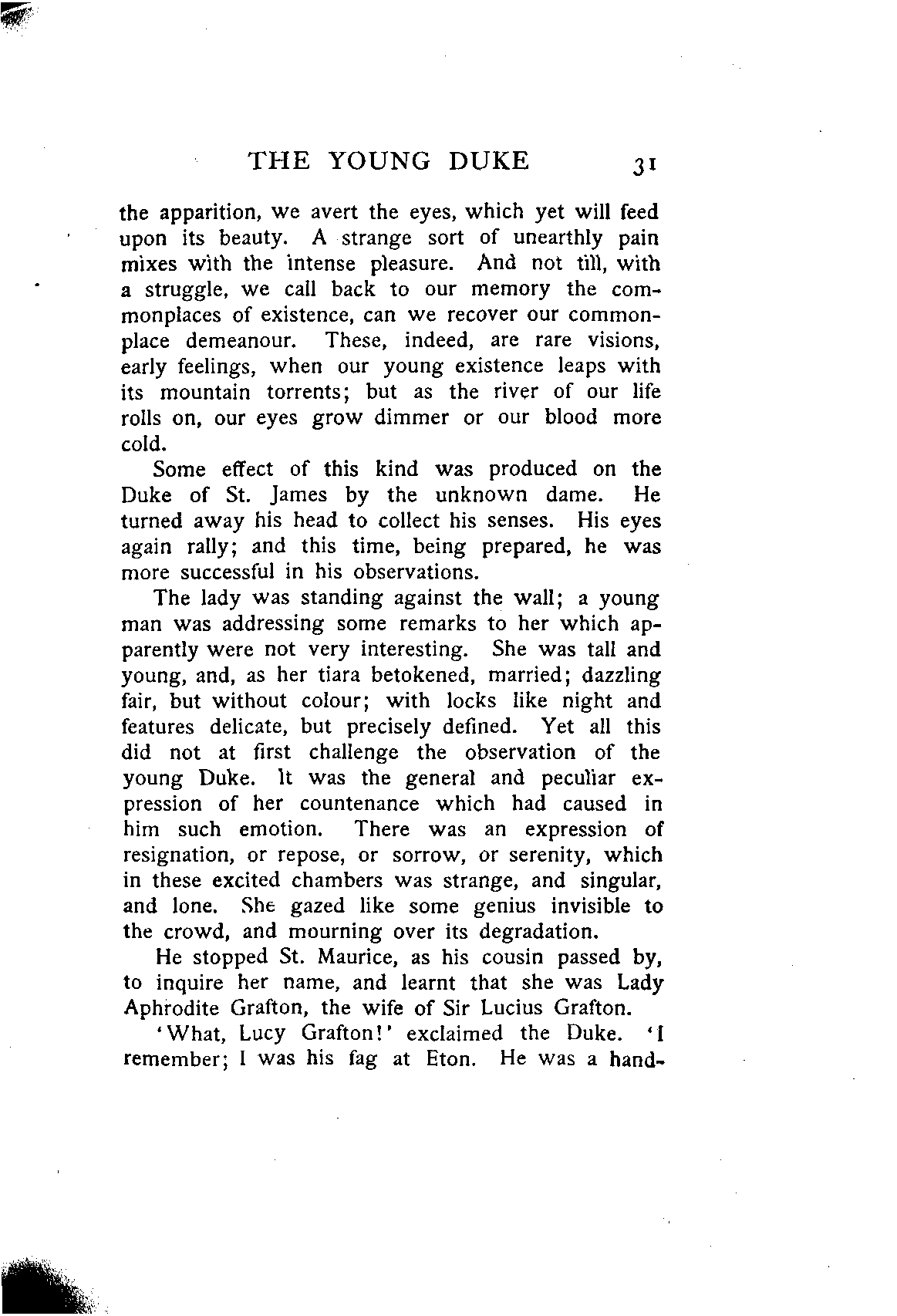 THE YOUNG DUKE 31

the apparition, we avert the eyes, which yet will feed upon its beauty. A strange sort of unearthly pain mixes with the intense pleasure. And not till, with a struggle, we call back to our memory the commonplaces of existence, can we recover our commonplace demeanour. These, indeed, are rare visions, early feelings, when our young existence leaps with its mountain torrents; but as the river of our life rolls on, our eyes grow dimmer or our blood more cold.

Some effect of this kind was produced on the Duke of St. James by the unknown dame. He turned away his head to collect his senses. His eyes again rally; and this time, being prepared, he was more successful in his observations.

The lady was standing against the wall; a young man was addressing some remarks to her which apparently were not very interesting. She was tall and young, and, as her tiara betokened, married; dazzling fair, but without colour; with locks like night and features delicate, but precisely defined. Yet all this did not at first challenge the observation of the young Duke. It was the general and peculiar expression of her countenance which had caused in him such emotion. There was an expression of resignation, or repose, or sorrow, or serenity, which in these excited chambers was strange, and singular, and lone. She gazed like some genius invisible to the crowd, and mourning over its degradation.

He stopped St. Maurice, as his cousin passed by, to inquire her name, and learnt that she was Lady Aphrodite Grafton, the wife of Sir Lucius Grafton.

'What, Lucy Grafton!' exclaimed the Duke. 'I remember; I was his fag at Eton. He was a hand-